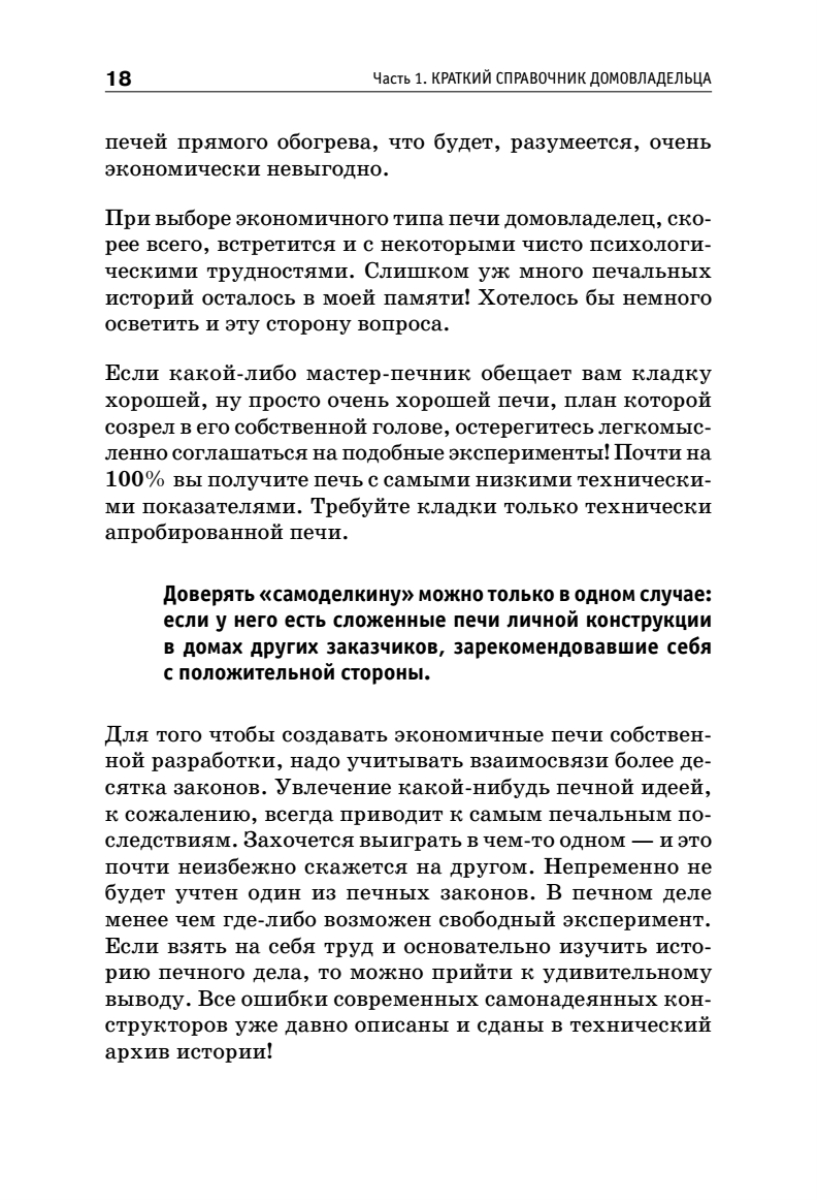 18 Часть 1. КРАТКИЙ СПРАВОЧНИК ДОМОВЛАДЕЛЬЦА

печей прямого обогрева, что будет, разумеется, очень экономически невыгодно.

При выборе экономичного типа печи домовладелец, скорее всего, встретится и с некоторыми чисто психологическими трудностями. Слишком уж много печальных историй осталось в моей памяти! Хотелось бы немного осветить и эту сторону вопроса.

Если какой-либо мастер-печник обещает вам кладку хорошей, ну просто очень хорошей печи, план которой созрел в его собственной голове, остерегитесь легкомысленно соглашаться на подобные эксперименты! Почти на 100% вы получите печь с самыми низкими техническими показателями. Требуйте кладки только технически апробированной печи.

Доверять «самоделкину» можно только в одном случае: если у него есть сложенные печи личной конструкции в домах других заказчиков, зарекомендовавшие себя с положительной стороны.

Для того чтобы создавать экономичные печи собственной разработки, надо учитывать взаимосвязи более десятка законов. Увлечение какой-нибудь печной идеей, к сожалению, всегда приводит к самым печальным последствиям. Захочется выиграть в чем-то одном — и это почти неизбежно скажется на другом. Непременно не будет учтен один из печных законов. В печном деле менее чем где-либо возможен свободный эксперимент. Если взять на себя труд и основательно изучить историю печного дела, то можно прийти к удивительному выводу. Все ошибки современных самонадеянных конструкторов уже давно описаны и сданы в технический архив истории!